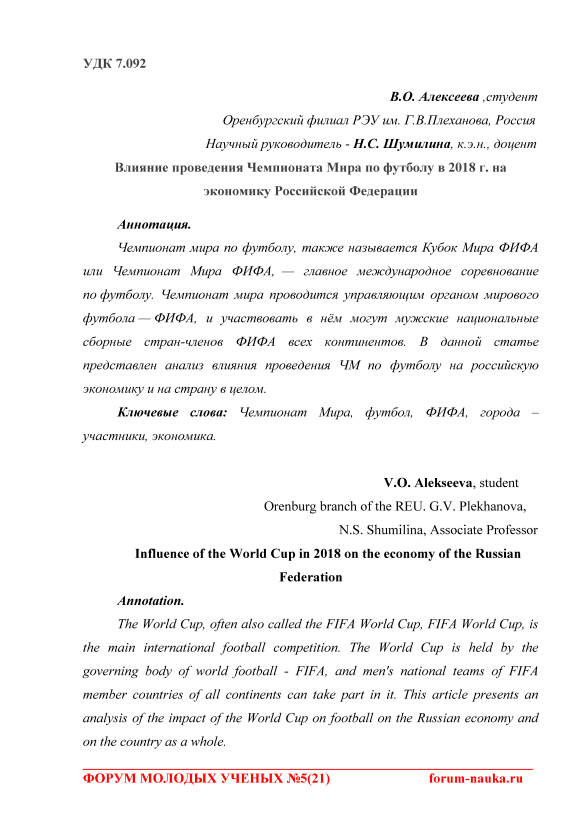 УДК 7.092

В.О. Алексеева ,студент

Оренбургский филиал РЭУ им. Г.В.Плеханова, Россия

Научный руководитель - Н.С. Шумилина, к.э.н., доцент

Влияние проведения Чемпионата Мира по футболу в 2018 г. на экономику Российской Федерации

Аннотация.

Чемпионат мира по футболу, также называется Кубок Мира ФИФА или Чемпионат Мира ФИФА, — главное международное соревнование по футболу. Чемпионат мира проводится управляющим органом мирового футбола — ФИФА, и участвовать в нём могут мужские национальные сборные стран-членов ФИФА всех континентов. В данной статье представлен анализ влияния проведения ЧМ по футболу на российскую экономику и на страну в целом.

Ключевые слова: Чемпионат Мира, футбол, ФИФА, города – участники, экономика.

V.O. Alekseeva, student

Orenburg branch of the REU. G.V. Plekhanova,

N.S. Shumilina, Associate Professor

Influence of the World Cup in 2018 on the economy of the Russian Federation

Annotation.

The World Cup, often also called the FIFA World Cup, FIFA World Cup, is the main international football competition. The World Cup is held by the governing body of world football - FIFA, and men's national teams of FIFA member countries of all continents can take part in it. This article presents an analysis of the impact of the World Cup on football on the Russian economy and on the country as a whole.

ФОРУМ МОЛОДЫХ УЧЕНЫХ №5(21) forum-nauka.ru